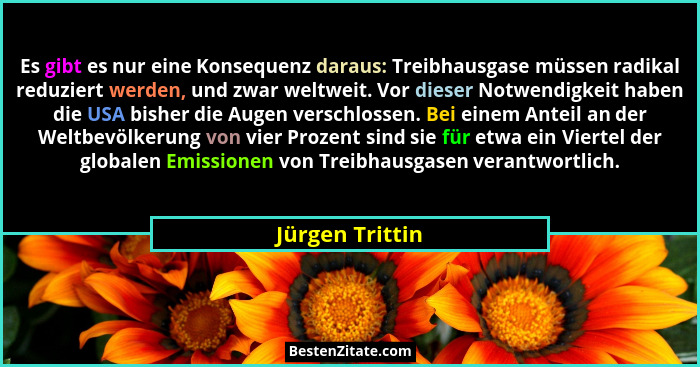 Es gibt es nur eine Konsequenz daraus: Treibhausgase müssen radikal reduziert werden, und zwar weltweit. Vor dieser Notwendigkeit haben die USA bisher die Augen verschlossen. Bei einem Anteil an der Weltbevölkerung von vier Prozent sind sie für etwa ein Viertel der globalen Emissionen von Treibhausgasen verantwortlich.

Jürgen Trittin

BestenZitate.com